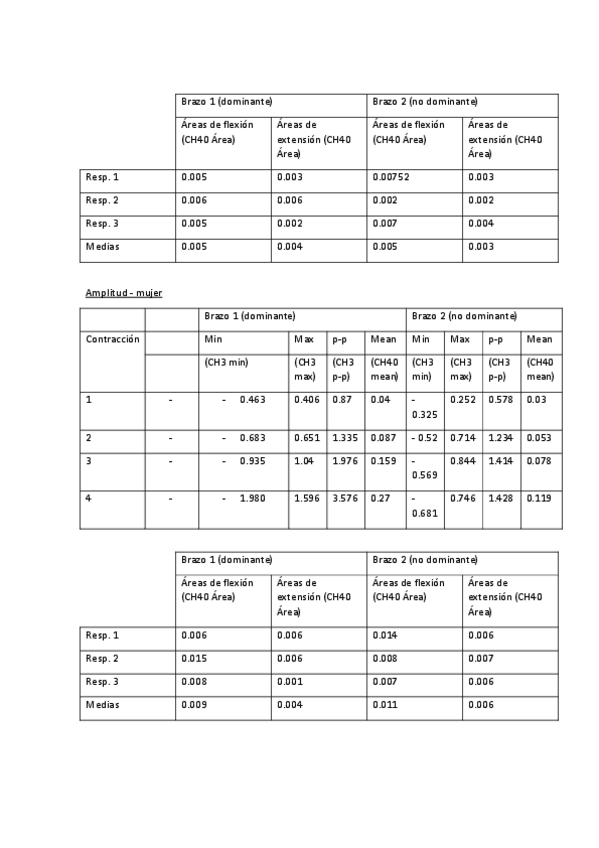 | | Brazo 1 (dominante) | | Brazo 2 (no dominante) | |
|---|---|---|---|---|
| | Áreas de flexión (CH40 Área) | Áreas de extensión (CH40 Área) | Áreas de flexión (CH40 Área) | Áreas de extensión (CH40 Área) |
| Resp. 1 | 0.005 | 0.003 | 0.00752 | 0.003 |
| Resp. 2 | 0.006 | 0.006 | 0.002 | 0.002 |
| Resp. 3 | 0.005 | 0.002 | 0.007 | 0.004 |
| Medias | 0.005 | 0.004 | 0.005 | 0.003 |

Amplitud - mujer

| | | Brazo 1 (dominante) | | | | Brazo 2 (no dominante) | | | |
|---|---|---|---|---|---|---|---|---|---|
| Contracción | | Min | Max | p-p | Mean | Min | Max | p-p | Mean |
| | | (CH3 min) | (CH3 max) | (CH3 p-p) | (CH40 mean) | (CH3 min) | (CH3 max) | (CH3 p-p) | (CH40 mean) |
| 1 | - | - 0.463 | 0.406 | 0.87 | 0.04 | - 0.325 | 0.252 | 0.578 | 0.03 |
| 2 | - | - 0.683 | 0.651 | 1.335 | 0.087 | - 0.52 | 0.714 | 1.234 | 0.053 |
| 3 | - | - 0.935 | 1.04 | 1.976 | 0.159 | - 0.569 | 0.844 | 1.414 | 0.078 |
| 4 | - | - 1.980 | 1.596 | 3.576 | 0.27 | - 0.681 | 0.746 | 1.428 | 0.119 |

| | Brazo 1 (dominante) | | Brazo 2 (no dominante) | |
|---|---|---|---|---|
| | Áreas de flexión (CH40 Área) | Áreas de extensión (CH40 Área) | Áreas de flexión (CH40 Área) | Áreas de extensión (CH40 Área) |
| Resp. 1 | 0.006 | 0.006 | 0.014 | 0.006 |
| Resp. 2 | 0.015 | 0.006 | 0.008 | 0.007 |
| Resp. 3 | 0.008 | 0.001 | 0.007 | 0.006 |
| Medias | 0.009 | 0.004 | 0.011 | 0.006 |